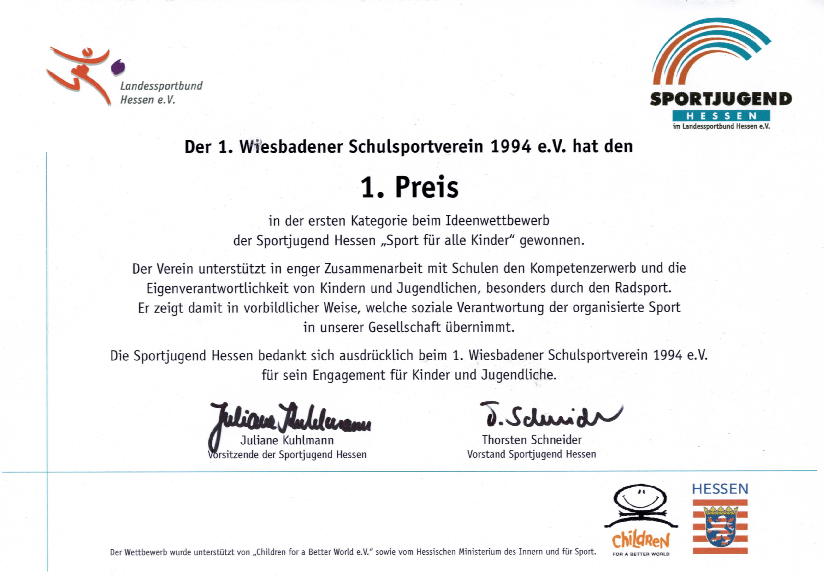 Landessportbund Hessen e.V.

SPORTJUGEND
HESSEN
im Landessportbund Hessen e.V.

Der 1. Wiesbadener Schulsportverein 1994 e.V. hat den

1. Preis

in der ersten Kategorie beim Ideenwettbewerb der Sportjugend Hessen „Sport für alle Kinder" gewonnen.

Der Verein unterstützt in enger Zusammenarbeit mit Schulen den Kompetenzerwerb und die Eigenverantwortlichkeit von Kindern und Jugendlichen, besonders durch den Radsport. Er zeigt damit in vorbildlicher Weise, welche soziale Verantwortung der organisierte Sport in unserer Gesellschaft übernimmt.

Die Sportjugend Hessen bedankt sich ausdrücklich beim 1. Wiesbadener Schulsportverein 1994 e.V. für sein Engagement für Kinder und Jugendliche.

Juliane Kuhlmann
Juliane Kuhlmann
Vorsitzende der Sportjugend Hessen

T. Schneider
Thorsten Schneider
Vorstand Sportjugend Hessen

Der Wettbewerb wurde unterstützt von „Children for a Better World e.V." sowie vom Hessischen Ministerium des Innern und für Sport.

Children
FOR A BETTER WORLD

HESSEN